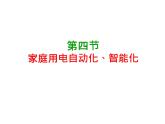 第四节
家庭用电自动化、智能化